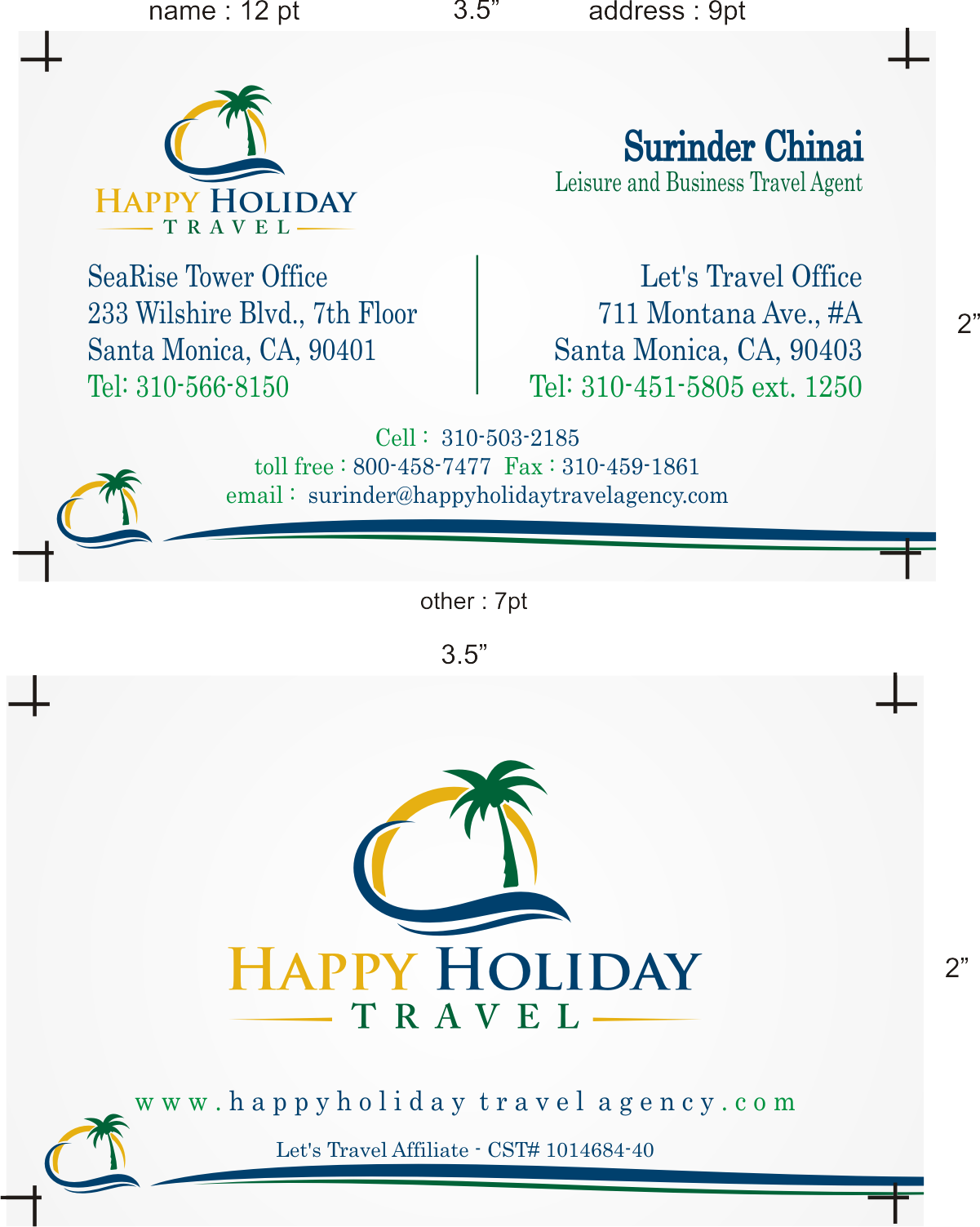 name : 12 pt
3.5"
address : 9pt

HAPPY HOLIDAY
TRAVEL

Surinder Chinai
Leisure and Business Travel Agent

SeaRise Tower Office
233 Wilshire Blvd., 7th Floor
Santa Monica, CA, 90401
Tel: 310-566-8150

Let's Travel Office
711 Montana Ave., #A
Santa Monica, CA, 90403
Tel: 310-451-5805 ext. 1250

2"

Cell : 310-503-2185
toll free : 800-458-7477 Fax : 310-459-1861
email : surinder@happyholidaytravelagency.com

other : 7pt

3.5"

HAPPY HOLIDAY
TRAVEL

2"

www.happyholiday travel agency.com

Let's Travel Affiliate - CST# 1014684-40